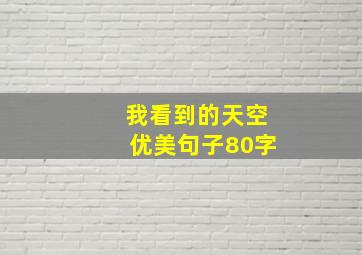 我看到的天空
优美句子80字